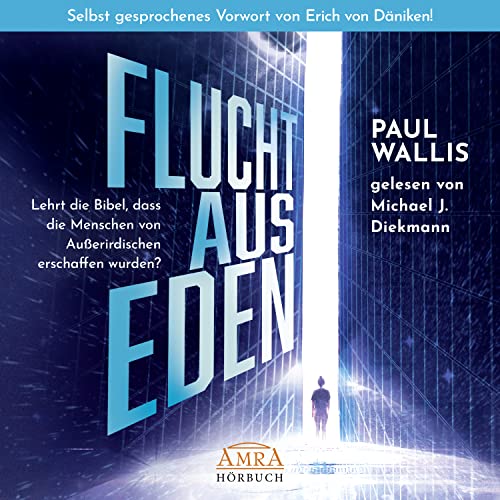 Selbst gesprochenes Vorwort von Erich von Däniken!

FLUCHT AUS EDEN

Lehrt die Bibel, dass die Menschen von Außerirdischen erschaffen wurden?

PAUL WALLIS

gelesen von Michael J. Diekmann

AMRA
HÖRBUCH